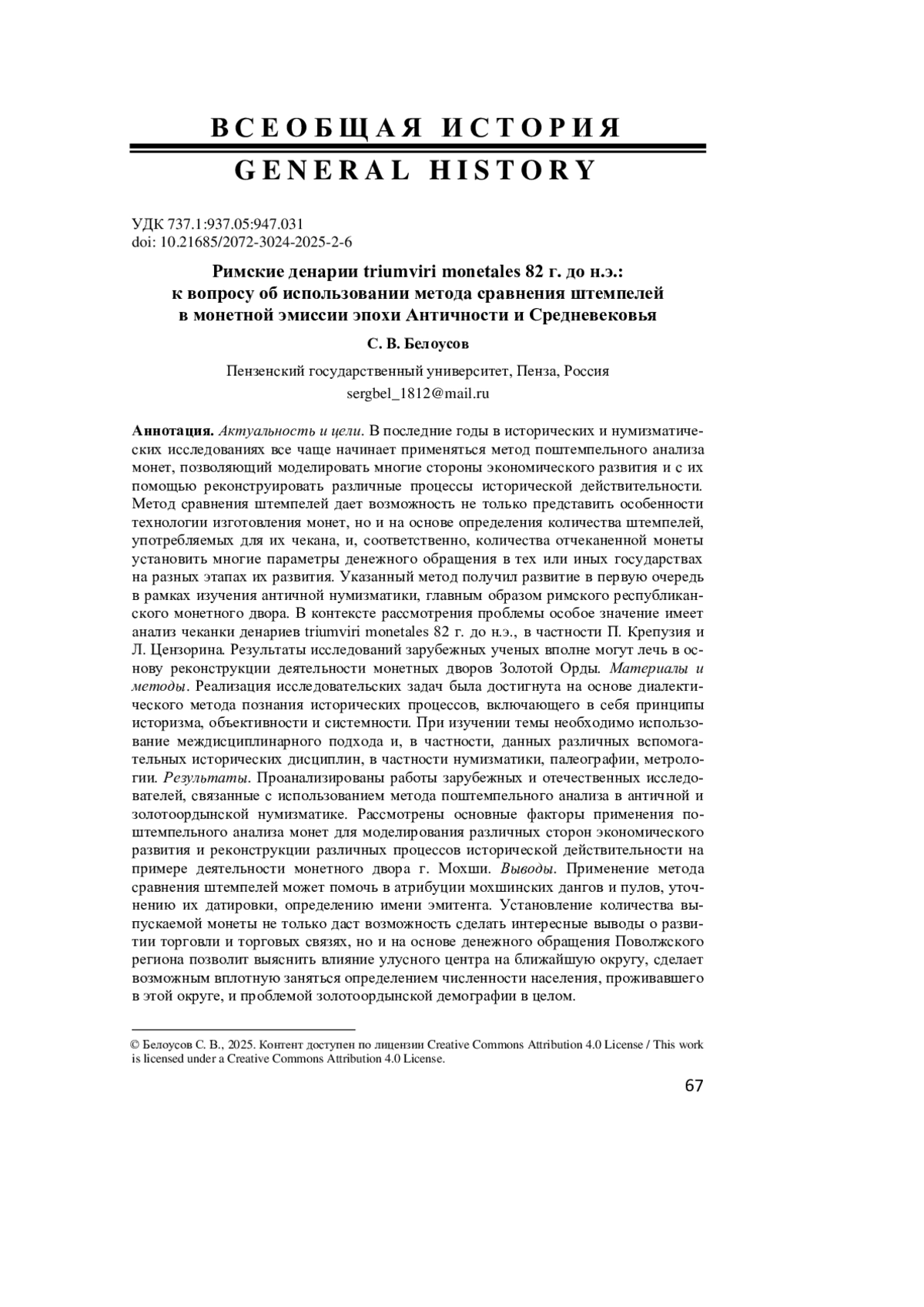 ВСЕОБЩАЯ ИСТОРИЯ

GENERAL HISTORY

УДК 737.1:937.05:947.031
doi: 10.21685/2072-3024-2025-2-6

Римские денарии triumviri monetales 82 г. до н.э.: к вопросу об использовании метода сравнения штемпелей в монетной эмиссии эпохи Античности и Средневековья

С. В. Белоусов

Пензенский государственный университет, Пенза, Россия
sergbel_1812@mail.ru

Аннотация. Актуальность и цели. В последние годы в исторических и нумизматических исследованиях все чаще начинает применяться метод поштемпельного анализа монет, позволяющий моделировать многие стороны экономического развития и с их помощью реконструировать различные процессы исторической действительности. Метод сравнения штемпелей дает возможность не только представить особенности технологии изготовления монет, но и на основе определения количества штемпелей, употребляемых для их чекана, и, соответственно, количества отчеканенной монеты установить многие параметры денежного обращения в тех или иных государствах на разных этапах их развития. Указанный метод получил развитие в первую очередь в рамках изучения античной нумизматики, главным образом римского республиканского монетного двора. В контексте рассмотрения проблемы особое значение имеет анализ чеканки денариев triumviri monetales 82 г. до н.э., в частности П. Крепузия и Л. Цензорина. Результаты исследований зарубежных ученых вполне могут лечь в основу реконструкции деятельности монетных дворов Золотой Орды. Материалы и методы. Реализация исследовательских задач была достигнута на основе диалектического метода познания исторических процессов, включающего в себя принципы историзма, объективности и системности. При изучении темы необходимо использование междисциплинарного подхода и, в частности, данных различных вспомогательных исторических дисциплин, в частности нумизматики, палеографии, метрологии. Результаты. Проанализированы работы зарубежных и отечественных исследователей, связанные с использованием метода поштемпельного анализа в античной и золотоордынской нумизматике. Рассмотрены основные факторы применения поштемпельного анализа монет для моделирования различных сторон экономического развития и реконструкции различных процессов исторической действительности на примере деятельности монетного двора г. Мохши. Выводы. Применение метода сравнения штемпелей может помочь в атрибуции мохшинских дангов и пулов, уточнению их датировки, определению имени эмитента. Установление количества выпускаемой монеты не только даст возможность сделать интересные выводы о развитии торговли и торговых связях, но и на основе денежного обращения Поволжского региона позволит выяснить влияние улусного центра на ближайшую округу, сделает возможным вплотную заняться определением численности населения, проживавшего в этой округе, и проблемой золотоордынской демографии в целом.

© Белоусов С. В., 2025. Контент доступен по лицензии Creative Commons Attribution 4.0 License / This work is licensed under a Creative Commons Attribution 4.0 License.

67